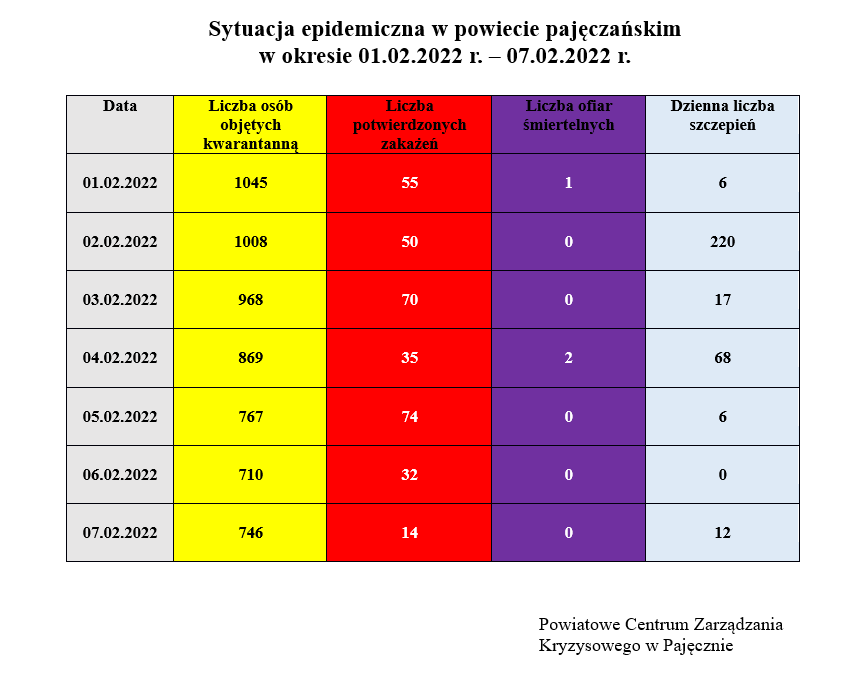 Sytuacja epidemiczna w powiecie pajęczańskim
w okresie 01.02.2022 r. – 07.02.2022 r.

| Data | Liczba osób objętych kwarantanną | Liczba potwierdzonych zakażeń | Liczba ofiar śmiertelnych | Dzienna liczba szczepień |
|---|---|---|---|---|
| 01.02.2022 | 1045 | 55 | 1 | 6 |
| 02.02.2022 | 1008 | 50 | 0 | 220 |
| 03.02.2022 | 968 | 70 | 0 | 17 |
| 04.02.2022 | 869 | 35 | 2 | 68 |
| 05.02.2022 | 767 | 74 | 0 | 6 |
| 06.02.2022 | 710 | 32 | 0 | 0 |
| 07.02.2022 | 746 | 14 | 0 | 12 |

Powiatowe Centrum Zarządzania Kryzysowego w Pajęcznie